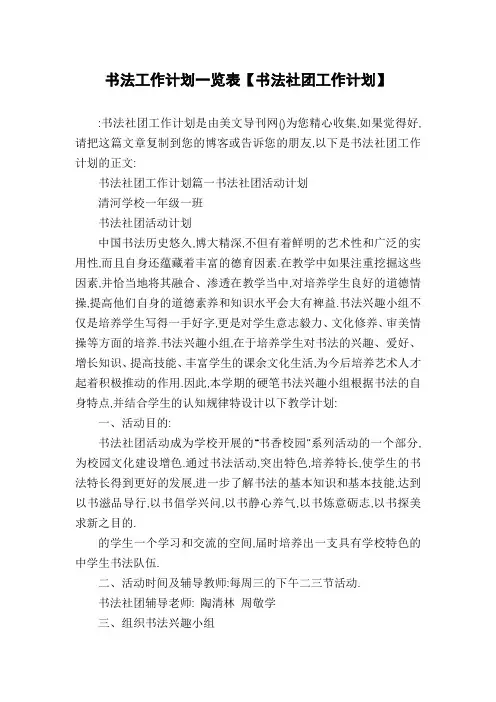 书法工作计划一览表【书法社团工作计划】

:书法社团工作计划是由美文导刊网()为您精心收集,如果觉得好,请把这篇文章复制到您的博客或告诉您的朋友,以下是书法社团工作计划的正文:

书法社团工作计划篇一书法社团活动计划

清河学校一年级一班

书法社团活动计划

中国书法历史悠久,博大精深,不但有着鲜明的艺术性和广泛的实用性,而且自身还蕴藏着丰富的德育因素.在教学中如果注重挖掘这些因素,并恰当地将其融合、渗透在教学当中,对培养学生良好的道德情操,提高他们自身的道德素养和知识水平会大有裨益.书法兴趣小组不仅是培养学生写得一手好字,更是对学生意志毅力、文化修养、审美情操等方面的培养.书法兴趣小组,在于培养学生对书法的兴趣、爱好、增长知识、提高技能、丰富学生的课余文化生活,为今后培养艺术人才起着积极推动的作用.因此,本学期的硬笔书法兴趣小组根据书法的自身特点,并结合学生的认知规律特设计以下教学计划:

一、活动目的:

书法社团活动成为学校开展的"书香校园"系列活动的一个部分,为校园文化建设增色.通过书法活动,突出特色,培养特长,使学生的书法特长得到更好的发展,进一步了解书法的基本知识和基本技能,达到以书滋品导行,以书倡学兴问,以书静心养气,以书炼意砺志,以书探美求新之目的.

的学生一个学习和交流的空间,届时培养出一支具有学校特色的中学生书法队伍.

二、活动时间及辅导教师:每周三的下午二三节活动.

书法社团辅导老师: 陶清林 周敬学

三、组织书法兴趣小组